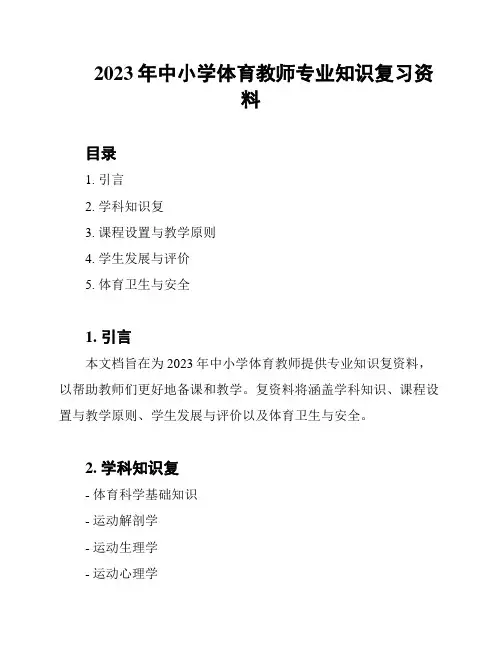 2023 年中小学体育教师专业知识复习资料

目录

1. 引言

2. 学科知识复

3. 课程设置与教学原则

4. 学生发展与评价

5. 体育卫生与安全

1. 引言

本文档旨在为 2023 年中小学体育教师提供专业知识复资料，以帮助教师们更好地备课和教学。复资料将涵盖学科知识、课程设置与教学原则、学生发展与评价以及体育卫生与安全。

2. 学科知识复

- 体育科学基础知识

- 运动解剖学

- 运动生理学

- 运动心理学